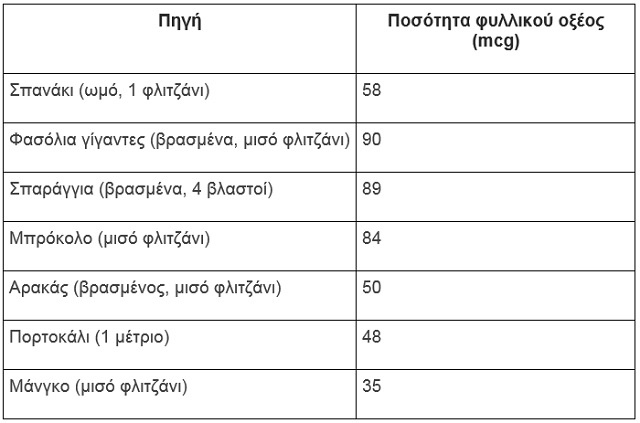 | Πηγή | Ποσότητα φυλλικού οξέος (mcg) |
|---|---|
| Σπανάκι (ωμό, 1 φλιτζάνι) | 58 |
| Φασόλια γίγαντες (βρασμένα, μισό φλιτζάνι) | 90 |
| Σπαράγγια (βρασμένα, 4 βλαστοί) | 89 |
| Μπρόκολο (μισό φλιτζάνι) | 84 |
| Αρακάς (βρασμένος, μισό φλιτζάνι) | 50 |
| Πορτοκάλι (1 μέτριο) | 48 |
| Μάνγκο (μισό φλιτζάνι) | 35 |